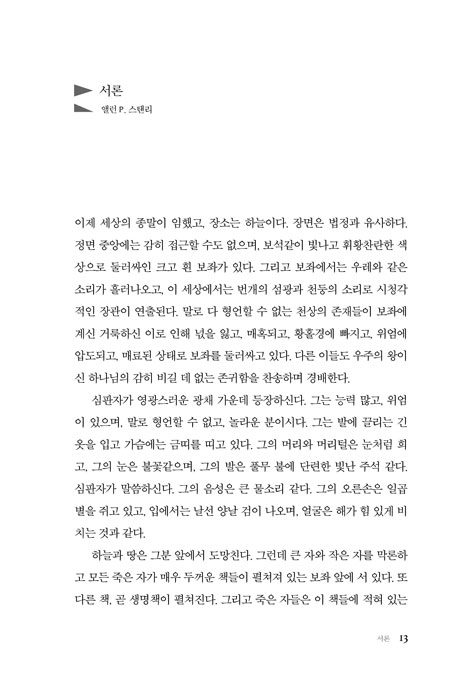 서론
앨런 P. 스탠리

이제 세상의 종말이 임했고, 장소는 하늘이다. 장면은 법정과 유사하다. 정면 중앙에는 감히 접근할 수도 없으며, 보석같이 빛나고 휘황찬란한 색상으로 둘러싸인 크고 흰 보좌가 있다. 그리고 보좌에서는 우레와 같은 소리가 흘러나오고, 이 세상에서는 번개의 섬광과 천둥의 소리로 시청각적인 장관이 연출된다. 말로 다 형언할 수 없는 천상의 존재들이 보좌에 계신 거룩하신 이로 인해 넋을 잃고, 매혹되고, 황홀경에 빠지고, 위엄에 압도되고, 매료된 상태로 보좌를 둘러싸고 있다. 다른 이들도 우주의 왕이신 하나님의 감히 비길 데 없는 존귀함을 찬송하며 경배한다.

심판자가 영광스러운 광채 가운데 등장하신다. 그는 능력 많고, 위엄이 있으며, 말로 형언할 수 없고, 놀라운 분이시다. 그는 발에 끌리는 긴 옷을 입고 가슴에는 금띠를 띠고 있다. 그의 머리와 머리털은 눈처럼 희고, 그의 눈은 불꽃같으며, 그의 발은 풀무 불에 단련한 빛난 주석 같다. 심판자가 말씀하신다. 그의 음성은 큰 물소리 같다. 그의 오른손은 일곱 별을 쥐고 있고, 입에서는 날선 양날 검이 나오며, 얼굴은 해가 힘 있게 비치는 것과 같다.

하늘과 땅은 그분 앞에서 도망친다. 그런데 큰 자와 작은 자를 막론하고 모든 죽은 자가 매우 두꺼운 책들이 펼쳐져 있는 보좌 앞에 서 있다. 또 다른 책, 곧 생명책이 펼쳐진다. 그리고 죽은 자들은 이 책들에 적혀 있는

서론 13